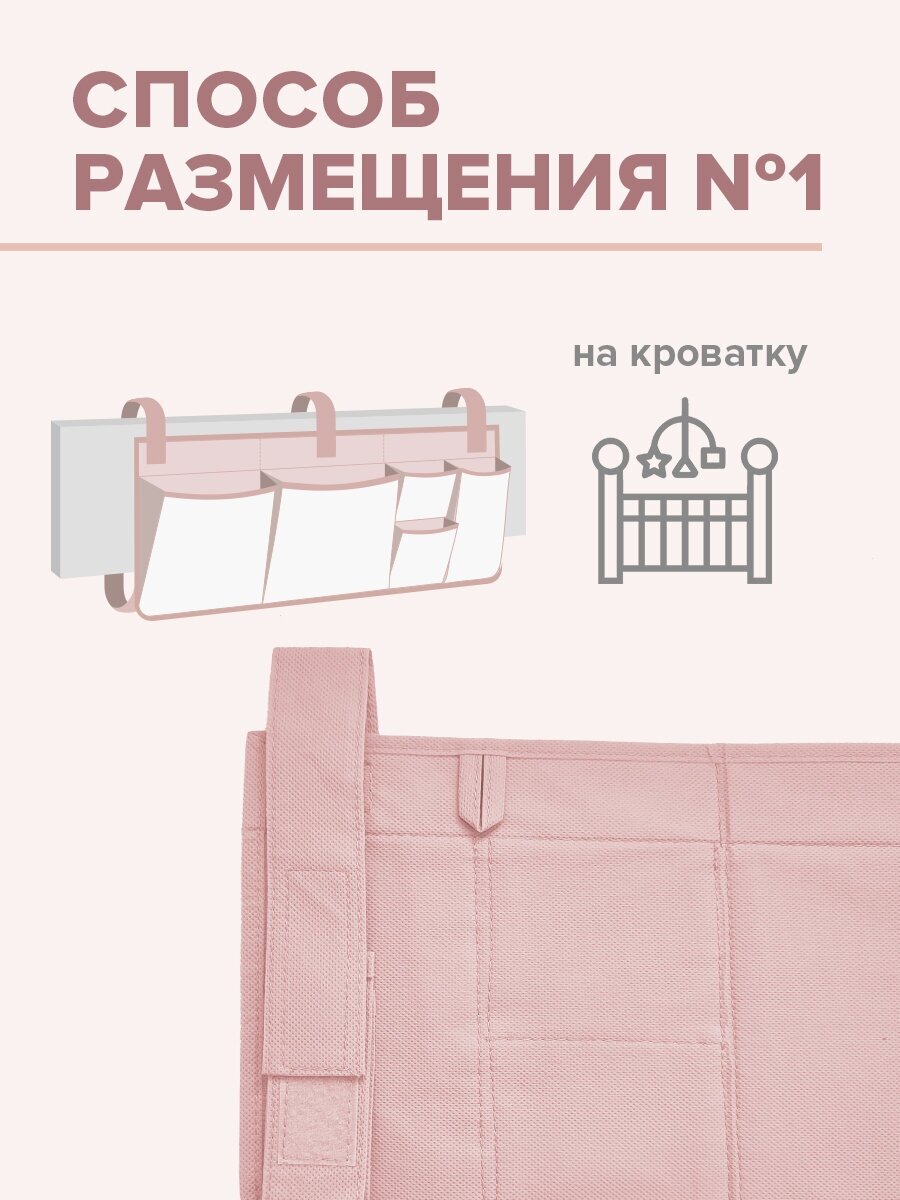 СПОСОБ РАЗМЕЩЕНИЯ №1

на кроватку